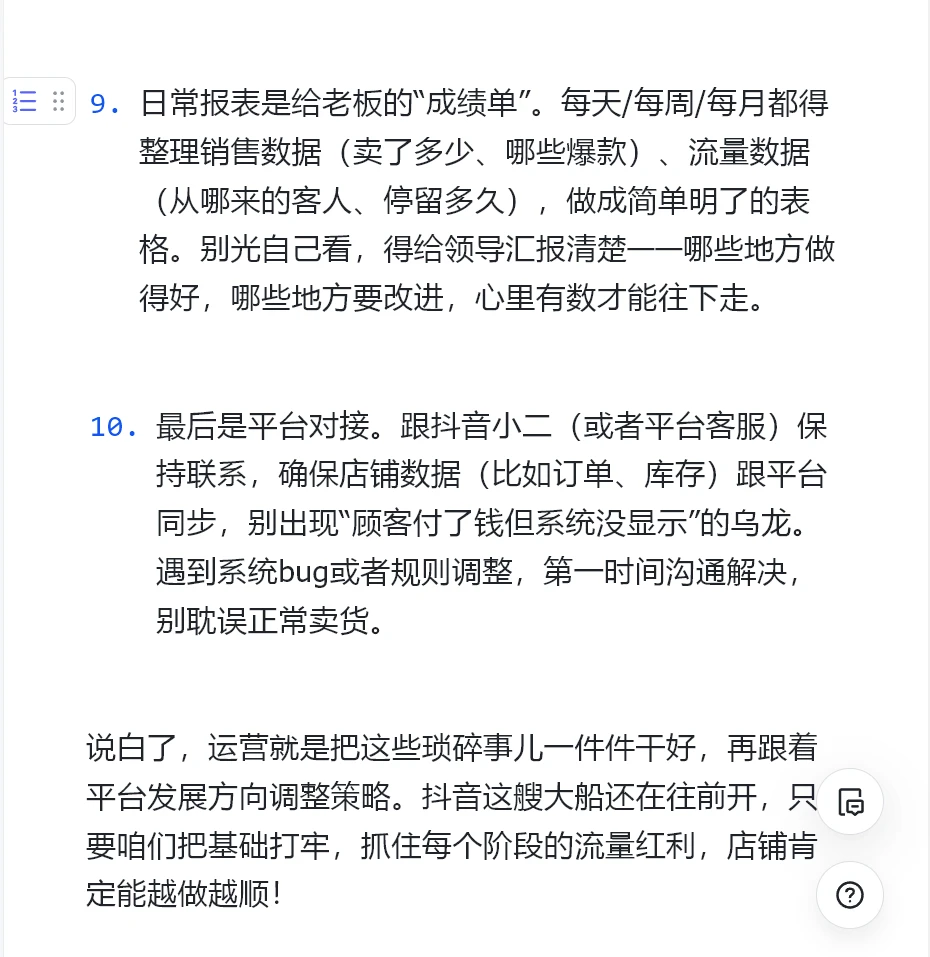 9. 日常报表是给老板的“成绩单”。每天/每周/每月都得整理销售数据（卖了多少、哪些爆款）、流量数据（从哪来的客人、停留多久），做成简单明了的表格。别光自己看，得给领导汇报清楚——哪些地方做得好，哪些地方要改进，心里有数才能往下走。

10. 最后是平台对接。跟抖音小二（或者平台客服）保持联系，确保店铺数据（比如订单、库存）跟平台同步，别出现“顾客付了钱但系统没显示”的乌龙。遇到系统bug或者规则调整，第一时间沟通解决，别耽误正常卖货。

说白了，运营就是把这些琐碎事儿一件件干好，再跟着平台发展方向调整策略。抖音这艘大船还在往前开，只要咱们把基础打牢，抓住每个阶段的流量红利，店铺肯定能越做越顺！